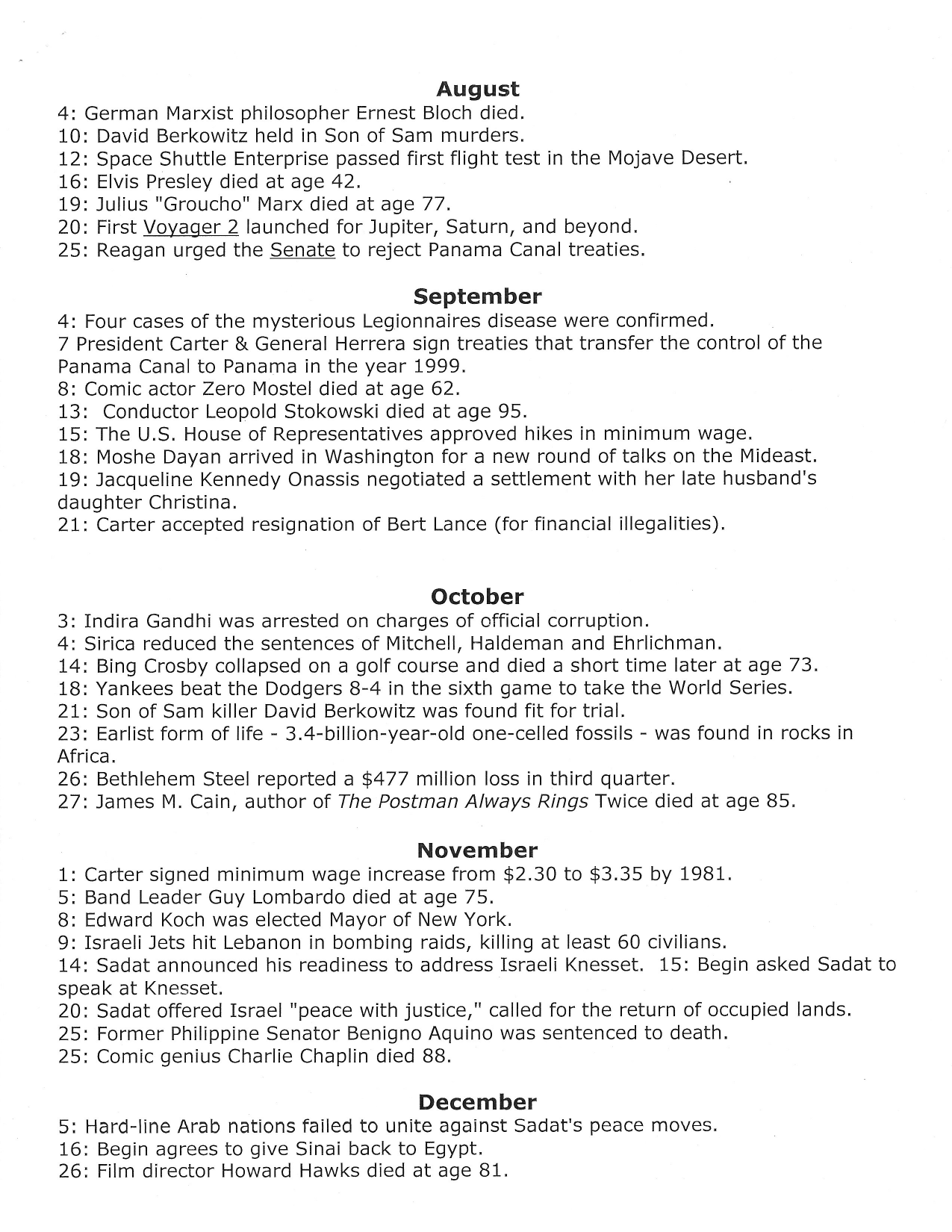 August
4: German Marxist philosopher Ernest Bloch died.
10: David Berkowitz held in Son of Sam murders.
12: Space Shuttle Enterprise passed first flight test in the Mojave Desert.
16: Elvis Presley died at age 42.
19: Julius "Groucho" Marx died at age 77.
20: First Voyager 2 launched for Jupiter, Saturn, and beyond.
25: Reagan urged the Senate to reject Panama Canal treaties.

September
4: Four cases of the mysterious Legionnaires disease were confirmed.
7 President Carter & General Herrera sign treaties that transfer the control of the Panama Canal to Panama in the year 1999.
8: Comic actor Zero Mostel died at age 62.
13: Conductor Leopold Stokowski died at age 95.
15: The U.S. House of Representatives approved hikes in minimum wage.
18: Moshe Dayan arrived in Washington for a new round of talks on the Mideast.
19: Jacqueline Kennedy Onassis negotiated a settlement with her late husband's daughter Christina.
21: Carter accepted resignation of Bert Lance (for financial illegalities).

October
3: Indira Gandhi was arrested on charges of official corruption.
4: Sirica reduced the sentences of Mitchell, Haldeman and Ehrlichman.
14: Bing Crosby collapsed on a golf course and died a short time later at age 73.
18: Yankees beat the Dodgers 8-4 in the sixth game to take the World Series.
21: Son of Sam killer David Berkowitz was found fit for trial.
23: Earlist form of life - 3.4-billion-year-old one-celled fossils - was found in rocks in Africa.
26: Bethlehem Steel reported a $477 million loss in third quarter.
27: James M. Cain, author of The Postman Always Rings Twice died at age 85.

November
1: Carter signed minimum wage increase from $2.30 to $3.35 by 1981.
5: Band Leader Guy Lombardo died at age 75.
8: Edward Koch was elected Mayor of New York.
9: Israeli Jets hit Lebanon in bombing raids, killing at least 60 civilians.
14: Sadat announced his readiness to address Israeli Knesset. 15: Begin asked Sadat to speak at Knesset.
20: Sadat offered Israel "peace with justice," called for the return of occupied lands.
25: Former Philippine Senator Benigno Aquino was sentenced to death.
25: Comic genius Charlie Chaplin died 88.

December
5: Hard-line Arab nations failed to unite against Sadat's peace moves.
16: Begin agrees to give Sinai back to Egypt.
26: Film director Howard Hawks died at age 81.